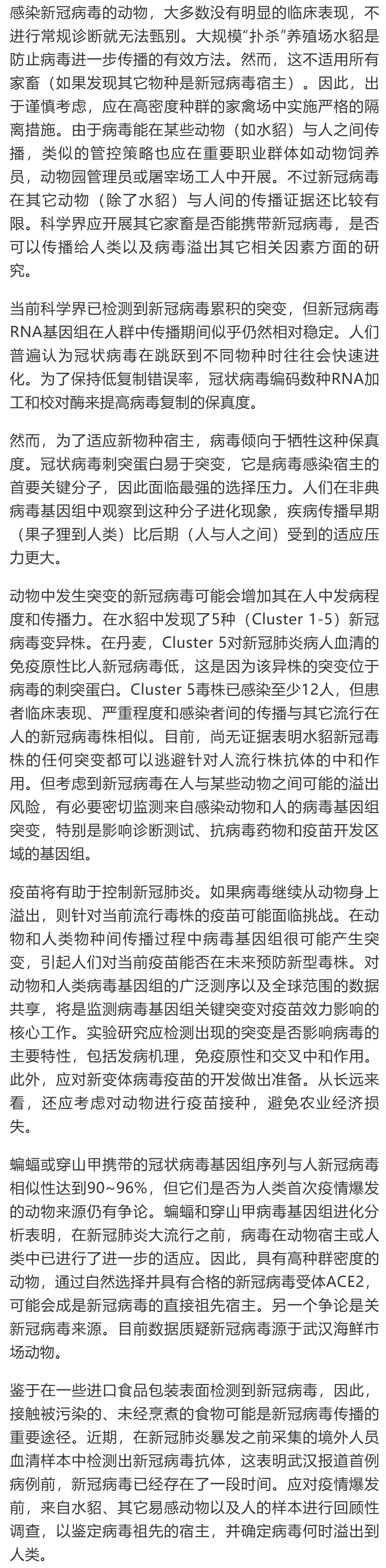 感染新冠病毒的动物，大多数没有明显的临床表现，不进行常规诊断就无法甄别。大规模“扑杀”养殖场水貂是防止病毒进一步传播的有效方法。然而，这不适用所有家畜（如果发现其它物种是新冠病毒宿主）。因此，出于谨慎考虑，应在高密度种群的家禽场中实施严格的隔离措施。由于病毒能在某些动物（如水貂）与人之间传播，类似的管控策略也应在重要职业群体如动物饲养员，动物园管理员或屠宰场工人中开展。不过新冠病毒在其它动物（除了水貂）与人间的传播证据还比较有限。科学界应开展其它家畜是否能携带新冠病毒，是否可以传播给人类以及病毒溢出其它相关因素方面的研究。

当前科学界已检测到新冠病毒累积的突变，但新冠病毒RNA基因组在人群中传播期间似乎仍然相对稳定。人们普遍认为冠状病毒在跳跃到不同物种时往往会快速进化。为了保持低复制错误率，冠状病毒编码数种RNA加工和校对酶来提高病毒复制的保真度。

然而，为了适应新物种宿主，病毒倾向于牺牲这种保真度。冠状病毒刺突蛋白易于突变，它是病毒感染宿主的首要关键分子，因此面临最强的选择压力。人们在非典病毒基因组中观察到这种分子进化现象，疾病传播早期（果子狸到人类）比后期（人与人之间）受到的适应压力更大。

动物中发生突变的新冠病毒可能会增加其在人中发病程度和传播力。在水貂中发现了5种（Cluster 1-5）新冠病毒变异株。在丹麦，Cluster 5对新冠肺炎病人血清的免疫原性比人新冠病毒低，这是因为该异株的突变位于病毒的刺突蛋白。Cluster 5毒株已感染至少12人，但患者临床表现、严重程度和感染者间的传播与其它流行在人的新冠病毒株相似。目前，尚无证据表明水貂新冠毒株的任何突变都可以逃避针对人流行株抗体的中和作用。但考虑到新冠病毒在人与某些动物之间可能的溢出风险，有必要密切监测来自感染动物和人的病毒基因组突变，特别是影响诊断测试、抗病毒药物和疫苗开发区域的基因组。

疫苗将有助于控制新冠肺炎。如果病毒继续从动物身上溢出，则针对当前流行毒株的疫苗可能面临挑战。在动物和人类物种间传播过程中病毒基因组很可能产生突变，引起人们对当前疫苗能否在未来预防新型毒株。对动物和人类病毒基因组的广泛测序以及全球范围的数据共享，将是监测病毒基因组关键突变对疫苗效力影响的核心工作。实验研究应检测出现的突变是否影响病毒的主要特性，包括发病机理，免疫原性和交叉中和作用。此外，应对新变体病毒疫苗的开发做出准备。从长远来看，还应考虑对动物进行疫苗接种，避免农业经济损失。

蝙蝠或穿山甲携带的冠状病毒基因组序列与人新冠病毒相似性达到90~96%，但它们是否为人类首次疫情爆发的动物来源仍有争论。蝙蝠和穿山甲病毒基因组进化分析表明，在新冠肺炎大流行之前，病毒在动物宿主或人类中已进行了进一步的适应。因此，具有高种群密度的动物，通过自然选择并具有合格的新冠病毒受体ACE2，可能会成是新冠病毒的直接祖先宿主。另一个争论是关新冠病毒来源。目前数据质疑新冠病毒源于武汉海鲜市场动物。

鉴于在一些进口食品包装表面检测到新冠病毒，因此，接触被污染的、未经烹煮的食物可能是新冠病毒传播的重要途径。近期，在新冠肺炎暴发之前采集的境外人员血清样本中检测出新冠病毒抗体，这表明武汉报道首例病例前，新冠病毒已经存在了一段时间。应对疫情爆发前，来自水貂、其它易感动物以及人的样本进行回顾性调查，以鉴定病毒祖先的宿主，并确定病毒何时溢出到人类。